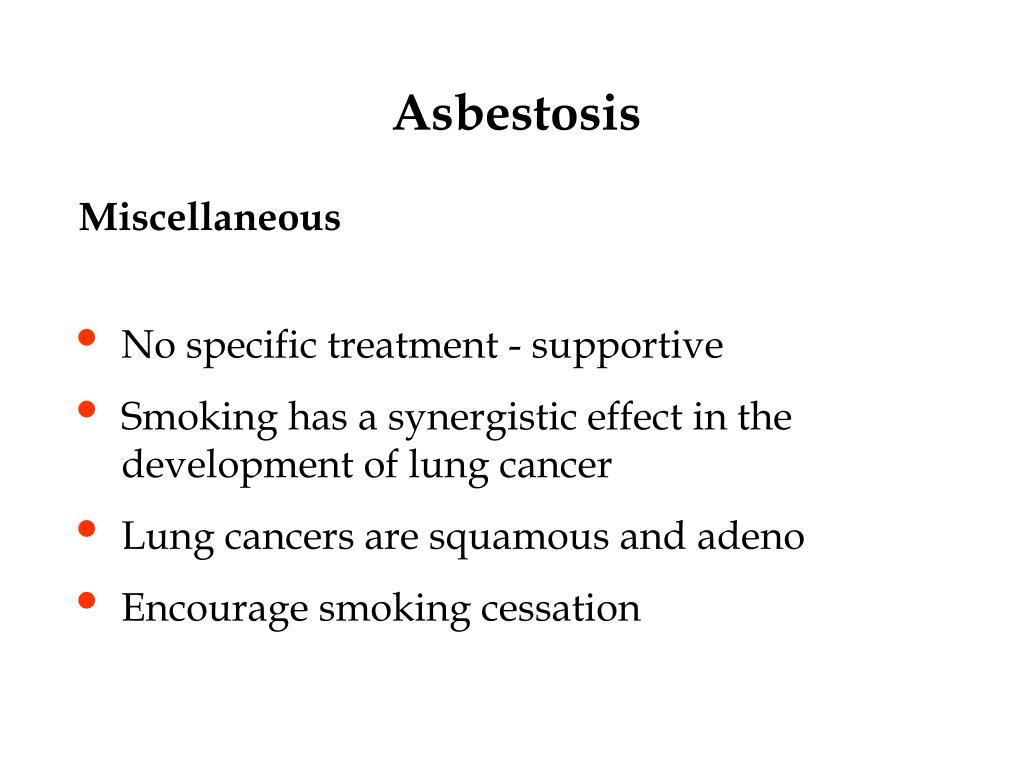 Asbestosis

Miscellaneous

• No specific treatment - supportive
• Smoking has a synergistic effect in the development of lung cancer
• Lung cancers are squamous and adeno
• Encourage smoking cessation